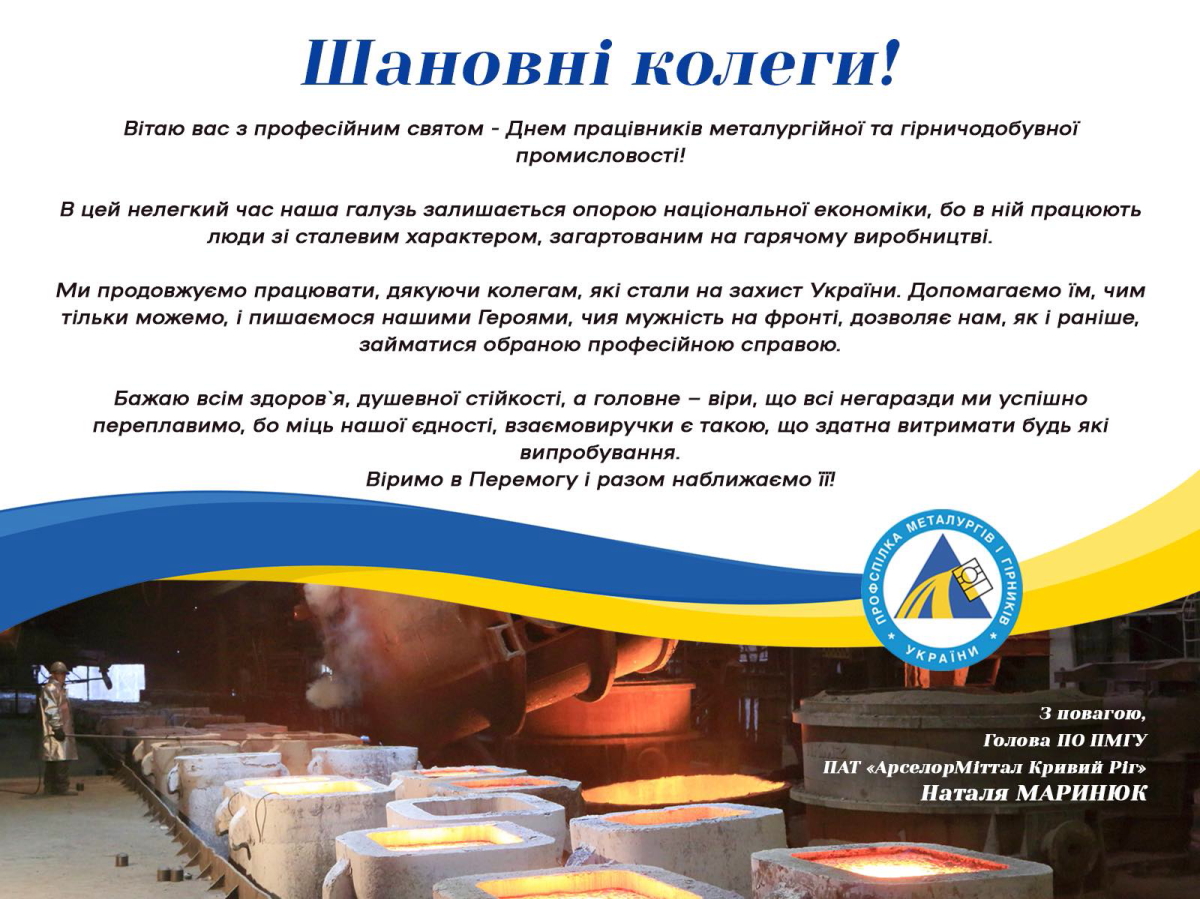 Шановні колеги!

Вітаю вас з професійним святом - Днем працівників металургійної та гірничодобувної промисловості!

В цей нелегкий час наша галузь залишається опорою національної економіки, бо в ній працюють люди зі сталевим характером, загартованим на гарячому виробництві.

Ми продовжуємо працювати, дякуючи колегам, які стали на захист України. Допомагаємо їм, чим тільки можемо, і пишаємося нашими Героями, чия мужність на фронті, дозволяє нам, як і раніше, займатися обраною професійною справою.

Бажаю всім здоров`я, душевної стійкості, а головне – віри, що всі негаразди ми успішно переплавимо, бо міць нашої єдності, взаємовиручки є такою, що здатна витримати будь які випробування.
Віримо в Перемогу і разом наближаємо її!

ПРОФСПІЛКА МЕТАЛУРГІВ І ГІРНИКІВ УКРАЇНИ

З повагою,
Голова ПО ПМГУ
ПАТ «АрселорМіттал Кривий Ріг»
Наталя МАРИНЮК